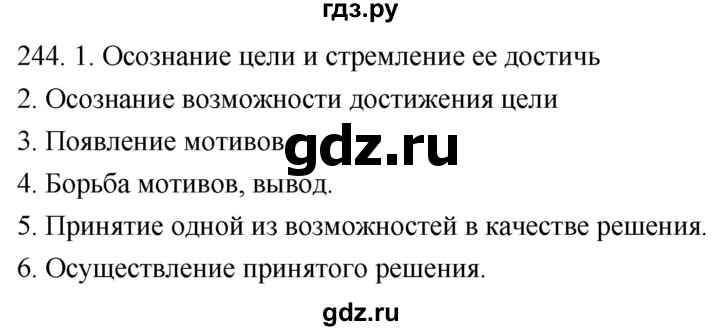 гдз.ру

244. 1. Осознание цели и стремление ее достичь

2. Осознание возможности достижения цели

3. Появление мотивов gdz.ru

4. Борьба мотивов, вывод.

5. Принятие одной из возможностей в качестве решения.

6. Осуществление принятого решения.

gdz.ru